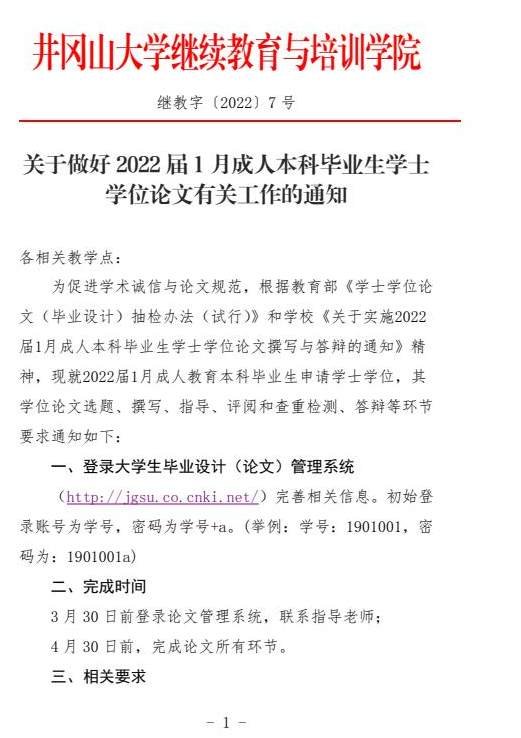 井冈山大学继续教育与培训学院

继教字〔2022〕7 号

关于做好 2022 届 1 月成人本科毕业生学士学位论文有关工作的通知

各相关教学点：

为促进学术诚信与论文规范，根据教育部《学士学位论文（毕业设计）抽检办法（试行）》和学校《关于实施2022届1月成人本科毕业生学士学位论文撰写与答辩的通知》精神，现就2022届1月成人教育本科毕业生申请学士学位，其学位论文选题、撰写、指导、评阅和查重检测、答辩等环节要求通知如下：

一、登录大学生毕业设计（论文）管理系统

（http://jgsu.co.cnki.net/）完善相关信息。初始登录账号为学号，密码为学号+a。(举例：学号：1901001，密码为：1901001a)

二、完成时间

3 月 30 日前登录论文管理系统，联系指导老师；

4 月 30 日前，完成论文所有环节。

三、相关要求

- 1 -